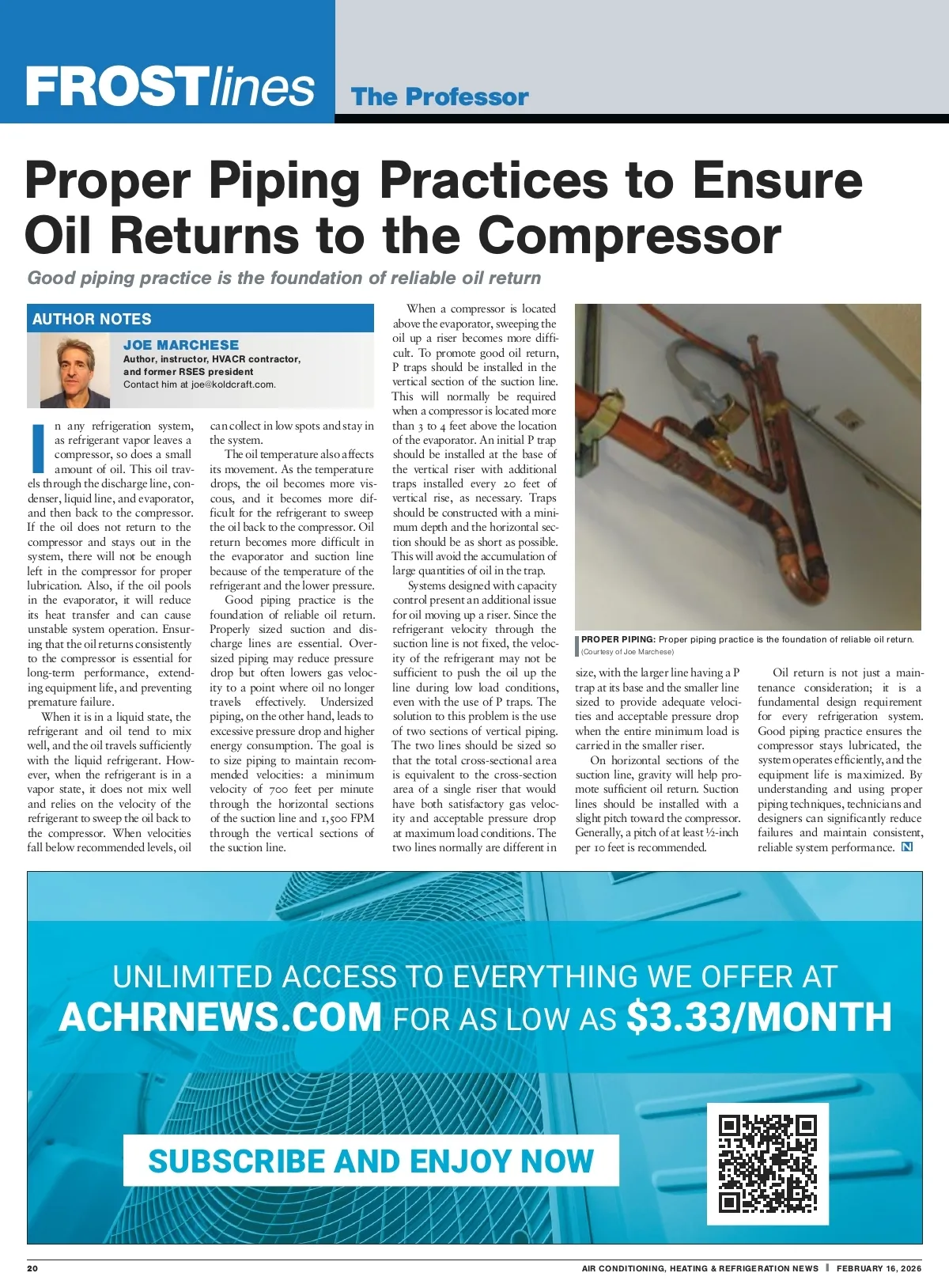 FROSTlines The Professor

Proper Piping Practices to Ensure Oil Returns to the Compressor

Good piping practice is the foundation of reliable oil return

AUTHOR NOTES

JOE MARCHESE
Author, instructor, HVACR contractor, and former RSES president
Contact him at joe@koldcraft.com.

In any refrigeration system, as refrigerant vapor leaves a compressor, so does a small amount of oil. This oil travels through the discharge line, condenser, liquid line, and evaporator, and then back to the compressor. If the oil does not return to the compressor and stays out in the system, there will not be enough left in the compressor for proper lubrication. Also, if the oil pools in the evaporator, it will reduce its heat transfer and can cause unstable system operation. Ensuring that the oil returns consistently to the compressor is essential for long-term performance, extending equipment life, and preventing premature failure.

When it is in a liquid state, the refrigerant and oil tend to mix well, and the oil travels sufficiently with the liquid refrigerant. However, when the refrigerant is in a vapor state, it does not mix well and relies on the velocity of the refrigerant to sweep the oil back to the compressor. When velocities fall below recommended levels, oil can collect in low spots and stay in the system.

The oil temperature also affects its movement. As the temperature drops, the oil becomes more viscous, and it becomes more difficult for the refrigerant to sweep the oil back to the compressor. Oil return becomes more difficult in the evaporator and suction line because of the temperature of the refrigerant and the lower pressure.

Good piping practice is the foundation of reliable oil return. Properly sized suction and discharge lines are essential. Oversized piping may reduce pressure drop but often lowers gas velocity to a point where oil no longer travels effectively. Undersized piping, on the other hand, leads to excessive pressure drop and higher energy consumption. The goal is to size piping to maintain recommended velocities: a minimum velocity of 700 feet per minute through the horizontal sections of the suction line and 1,500 FPM through the vertical sections of the suction line.

When a compressor is located above the evaporator, sweeping the oil up a riser becomes more difficult. To promote good oil return, P traps should be installed in the vertical section of the suction line. This will normally be required when a compressor is located more than 3 to 4 feet above the location of the evaporator. An initial P trap should be installed at the base of the vertical riser with additional traps installed every 20 feet of vertical rise, as necessary. Traps should be constructed with a minimum depth and the horizontal section should be as short as possible. This will avoid the accumulation of large quantities of oil in the trap.

Systems designed with capacity control present an additional issue for oil moving up a riser. Since the refrigerant velocity through the suction line is not fixed, the velocity of the refrigerant may not be sufficient to push the oil up the line during low load conditions, even with the use of P traps. The solution to this problem is the use of two sections of vertical piping. The two lines should be sized so that the total cross-sectional area is equivalent to the cross-section area of a single riser that would have both satisfactory gas velocity and acceptable pressure drop at maximum load conditions. The two lines normally are different in size, with the larger line having a P trap at its base and the smaller line sized to provide adequate velocities and acceptable pressure drop when the entire minimum load is carried in the smaller riser.

On horizontal sections of the suction line, gravity will help promote sufficient oil return. Suction lines should be installed with a slight pitch toward the compressor. Generally, a pitch of at least ½-inch per 10 feet is recommended.

Oil return is not just a maintenance consideration; it is a fundamental design requirement for every refrigeration system. Good piping practice ensures the compressor stays lubricated, the system operates efficiently, and the equipment life is maximized. By understanding and using proper piping techniques, technicians and designers can significantly reduce failures and maintain consistent, reliable system performance. N

PROPER PIPING: Proper piping practice is the foundation of reliable oil return. (Courtesy of Joe Marchese)

UNLIMITED ACCESS TO EVERYTHING WE OFFER AT ACHRNEWS.COM FOR AS LOW AS $3.33/MONTH

SUBSCRIBE AND ENJOY NOW

20 AIR CONDITIONING, HEATING & REFRIGERATION NEWS | FEBRUARY 16, 2026